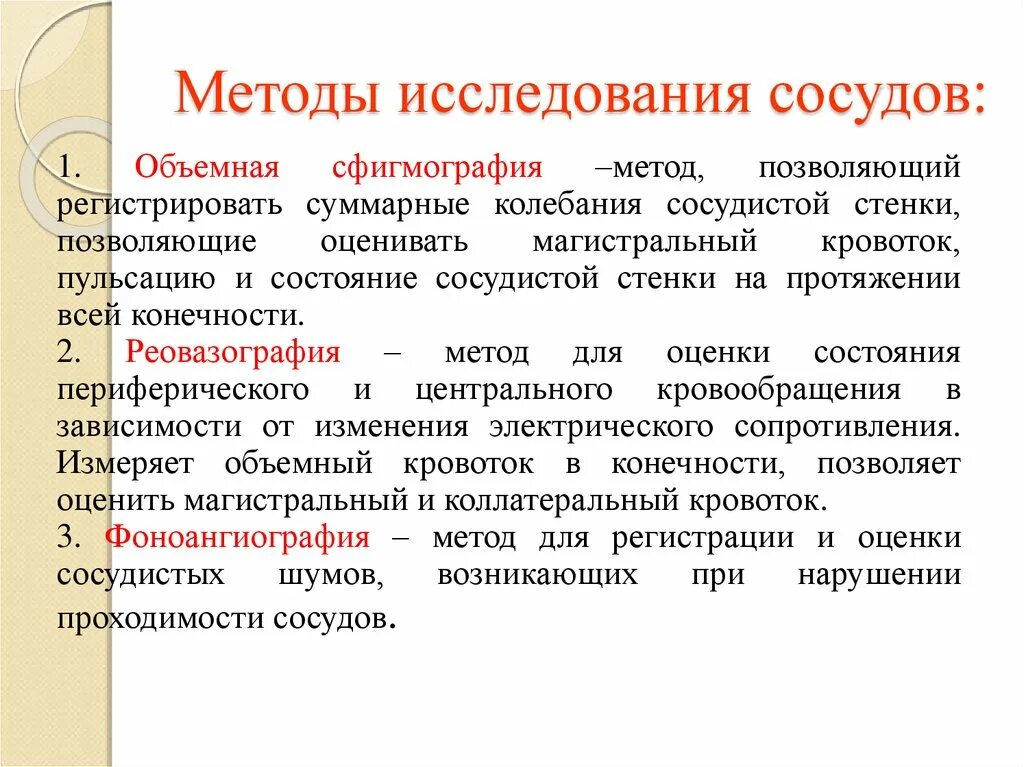 Методы исследования сосудов:

1. Объемная сфигмография –метод, позволяющий регистрировать суммарные колебания сосудистой стенки, позволяющие оценивать магистральный кровоток, пульсацию и состояние сосудистой стенки на протяжении всей конечности.
2. Реовазография – метод для оценки состояния периферического и центрального кровообращения в зависимости от изменения электрического сопротивления. Измеряет объемный кровоток в конечности, позволяет оценить магистральный и коллатеральный кровоток.
3. Фоноангиография – метод для регистрации и оценки сосудистых шумов, возникающих при нарушении проходимости сосудов.